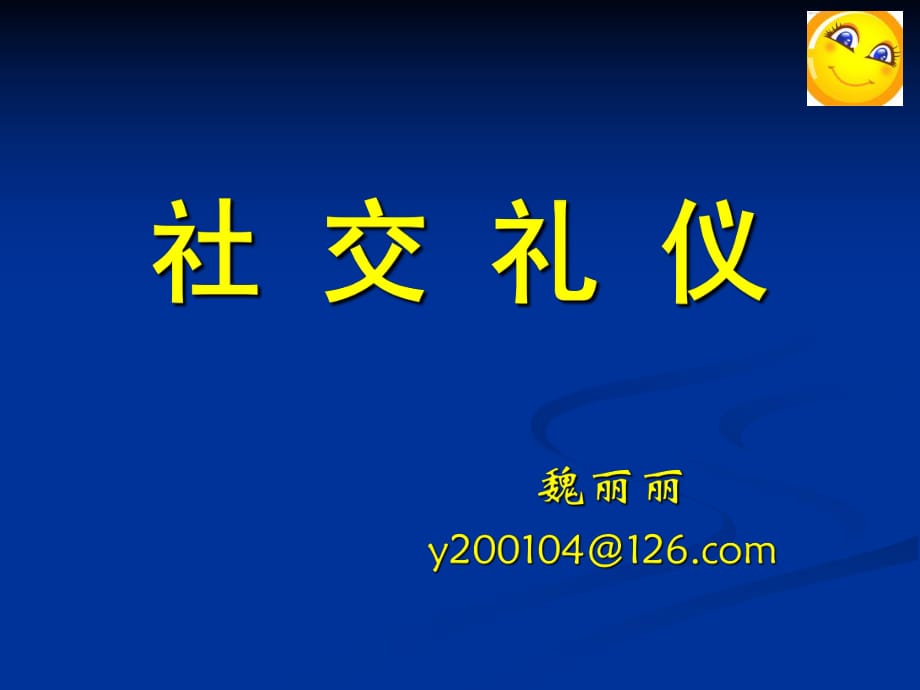 社 交 礼 仪

魏丽丽
y200104@126.com